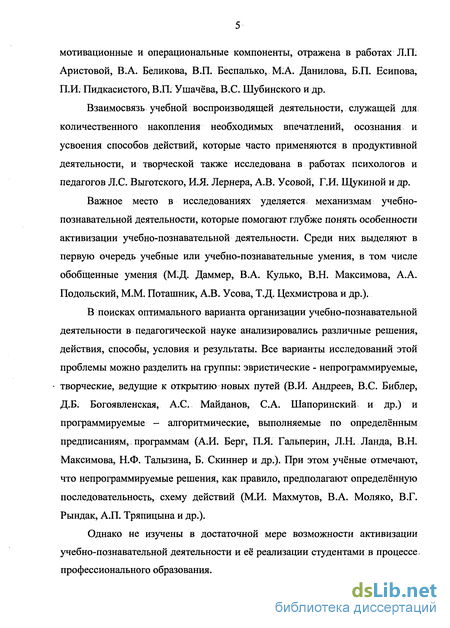 5

мотивационные и операциональные компоненты, отражена в работах Л.П. Аристовой, В.А. Беликова, В.П. Беспалько, М.А. Данилова, Б.П. Есипова, П.И. Пидкасистого, В.П. Ушачёва, В.С. Шубинского и др.

Взаимосвязь учебной воспроизводящей деятельности, служащей для количественного накопления необходимых впечатлений, осознания и усвоения способов действий, которые часто применяются в продуктивной деятельности, и творческой также исследована в работах психологов и педагогов Л.С. Выготского, И.Я. Лернера, А.В. Усовой, Г.И. Щукиной и др.

Важное место в исследованиях уделяется механизмам учебно-познавательной деятельности, которые помогают глубже понять особенности активизации учебно-познавательной деятельности. Среди них выделяют в первую очередь учебные или учебно-познавательные умения, в том числе обобщенные умения (М.Д. Даммер, В.А. Кулько, В.Н. Максимова, А.А. Подольский, М.М. Поташник, А.В. Усова, Т.Д. Цехмистрова и др.).

В поисках оптимального варианта организации учебно-познавательной деятельности в педагогической науке анализировались различные решения, действия, способы, условия и результаты. Все варианты исследований этой проблемы можно разделить на группы: эвристические - непрограммируемые, творческие, ведущие к открытию новых путей (В.И. Андреев, В.С. Библер, Д.Б. Богоявленская, А.С. Майданов, С.А. Шапоринский и др.) и программируемые – алгоритмические, выполняемые по определённым предписаниям, программам (А.И. Берг, П.Я. Гальперин, Л.Н. Ланда, В.Н. Максимова, Н.Ф. Талызина, Б. Скиннер и др.). При этом учёные отмечают, что непрограммируемые решения, как правило, предполагают определённую последовательность, схему действий (М.И. Махмутов, В.А. Моляко, В.Г. Рындак, А.П. Тряпицына и др.).

Однако не изучены в достаточной мере возможности активизации учебно-познавательной деятельности и её реализации студентами в процессе профессионального образования.

dsLib.net
библиотека диссертаций